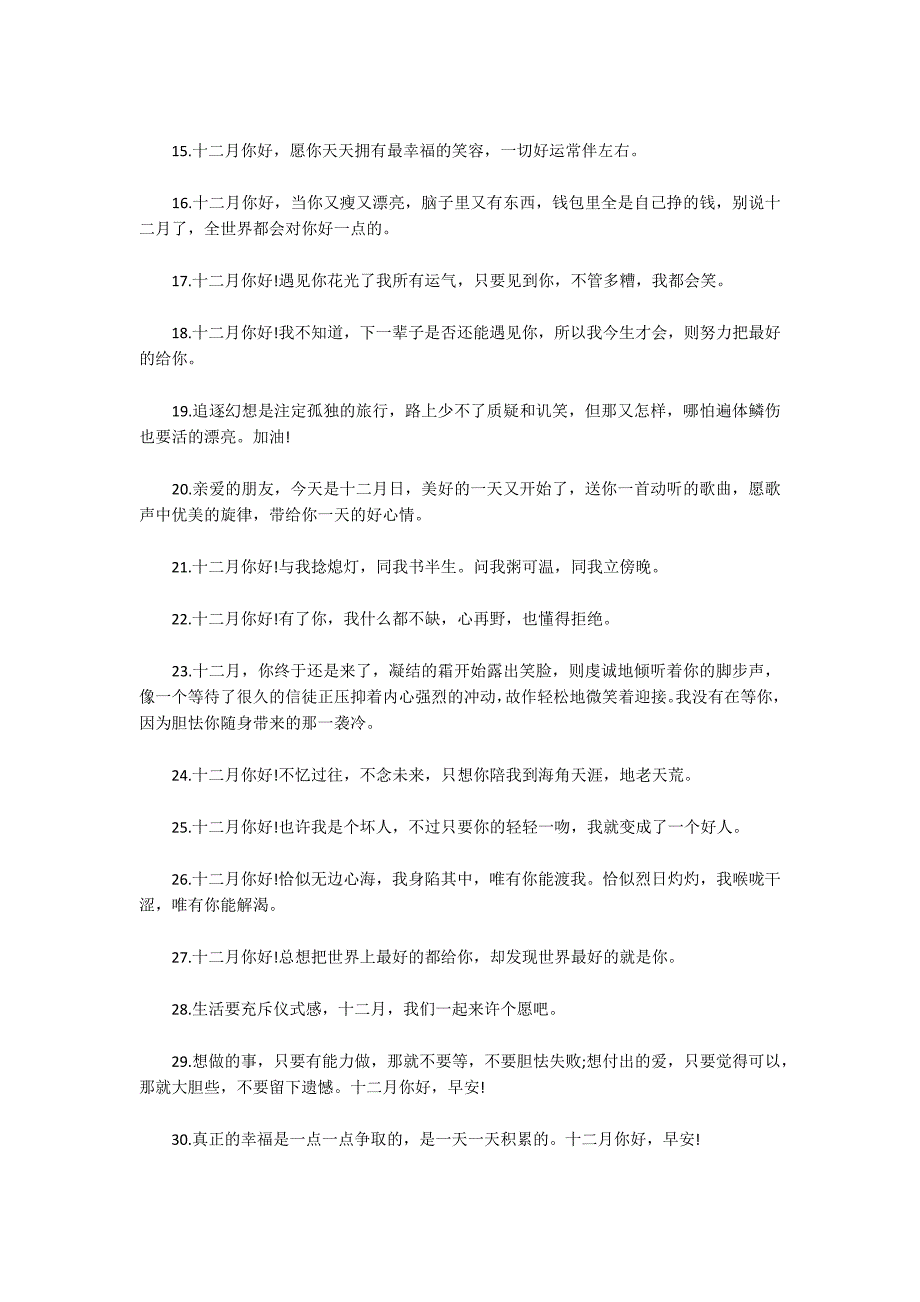 15.十二月你好，愿你天天拥有最幸福的笑容，一切好运常伴左右。

16.十二月你好，当你又瘦又漂亮，脑子里又有东西，钱包里全是自己挣的钱，别说十二月了，全世界都会对你好一点的。

17.十二月你好!遇见你花光了我所有运气，只要见到你，不管多糟，我都会笑。

18.十二月你好!我不知道，下一辈子是否还能遇见你，所以我今生才会，则努力把最好的给你。

19.追逐幻想是注定孤独的旅行，路上少不了质疑和讥笑，但那又怎样，哪怕遍体鳞伤也要活的漂亮。加油!

20.亲爱的朋友，今天是十二月日，美好的一天又开始了，送你一首动听的歌曲，愿歌声中优美的旋律，带给你一天的好心情。

21.十二月你好!与我捻熄灯，同我书半生。问我粥可温，同我立傍晚。

22.十二月你好!有了你，我什么都不缺，心再野，也懂得拒绝。

23.十二月，你终于还是来了，凝结的霜开始露出笑脸，则虔诚地倾听着你的脚步声，像一个等待了很久的信徒正压抑着内心强烈的冲动，故作轻松地微笑着迎接。我没有在等你，因为胆怯你随身带来的那一袭冷。

24.十二月你好!不忆过往，不念未来，只想你陪我到海角天涯，地老天荒。

25.十二月你好!也许我是个坏人，不过只要你的轻轻一吻，我就变成了一个好人。

26.十二月你好!恰似无边心海，我身陷其中，唯有你能渡我。恰似烈日灼灼，我喉咙干涩，唯有你能解渴。

27.十二月你好!总想把世界上最好的都给你，却发现世界最好的就是你。

28.生活要充斥仪式感，十二月，我们一起来许个愿吧。

29.想做的事，只要有能力做，那就不要等，不要胆怯失败;想付出的爱，只要觉得可以，那就大胆些，不要留下遗憾。十二月你好，早安!

30.真正的幸福是一点一点争取的，是一天一天积累的。十二月你好，早安!